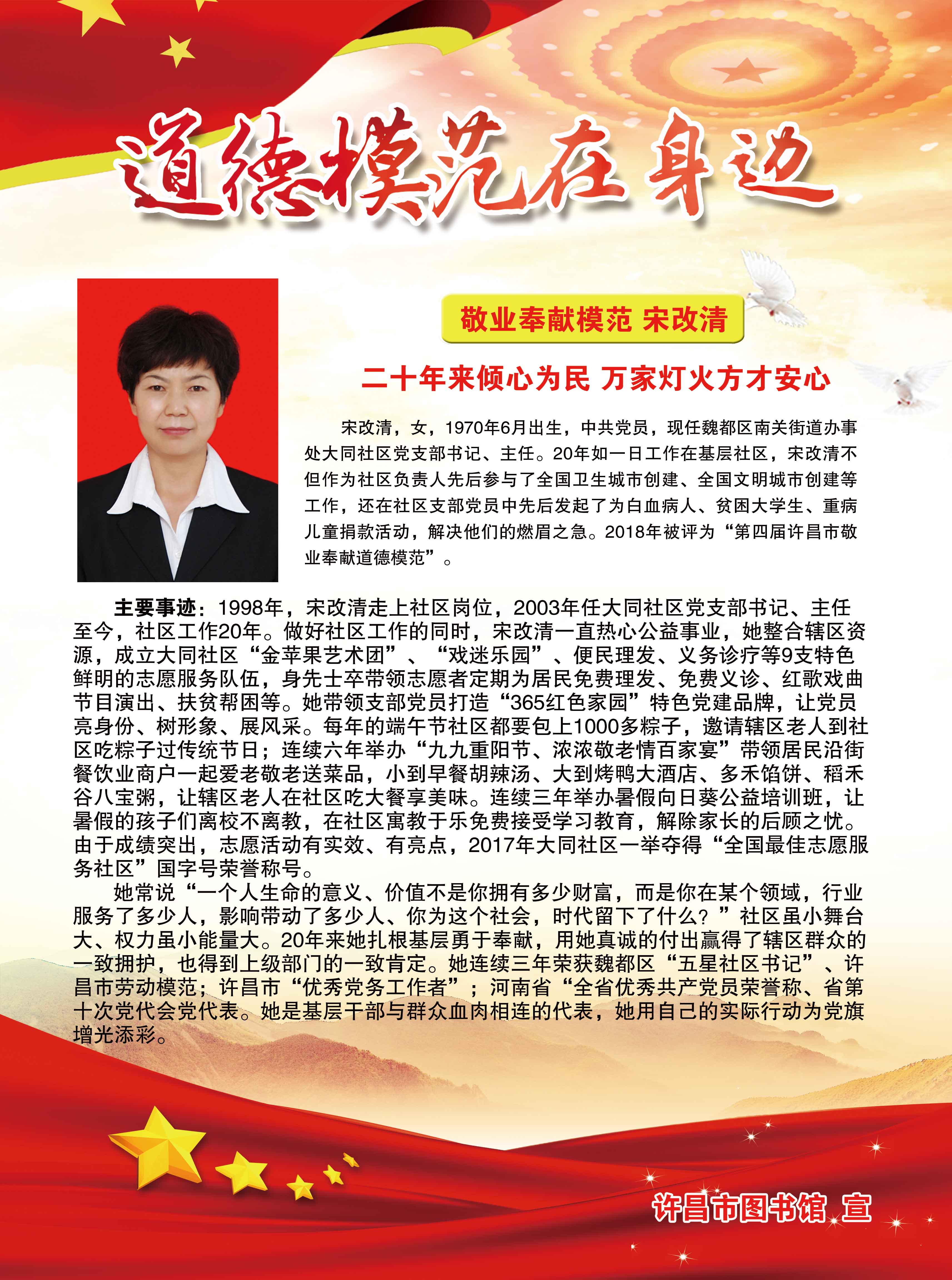 道德模范在身边

敬业奉献模范 宋改清

二十年来倾心为民 万家灯火方才安心

宋改清，女，1970年6月出生，中共党员，现任魏都区南关街道办事处大同社区党支部书记、主任。20年如一日工作在基层社区，宋改清不但作为社区负责人先后参与了全国卫生城市创建、全国文明城市创建等工作，还在社区支部党员中先后发起了为白血病人、贫困大学生、重病儿童捐款活动，解决他们的燃眉之急。2018年被评为“第四届许昌市敬业奉献道德模范”。

主要事迹：1998年，宋改清走上社区岗位，2003年任大同社区党支部书记、主任至今，社区工作20年。做好社区工作的同时，宋改清一直热心公益事业，她整合辖区资源，成立大同社区“金苹果艺术团”、“戏迷乐园”、便民理发、义务诊疗等9支特色鲜明的志愿服务队伍，身先士卒带领志愿者定期为居民免费理发、免费义诊、红歌戏曲节目演出、扶贫帮困等。她带领支部党员打造“365红色家园”特色党建品牌，让党员亮身份、树形象、展风采。每年的端午节社区都要包上1000多粽子，邀请辖区老人到社区吃粽子过传统节日；连续六年举办“九九重阳节、浓浓敬老情百家宴”带领居民沿街餐饮业商户一起爱老敬老送菜品，小到早餐胡辣汤、大到烤鸭大酒店、多禾馅饼、稻禾谷八宝粥，让辖区老人在社区吃大餐享美味。连续三年举办暑假向日葵公益培训班，让暑假的孩子们离校不离教，在社区寓教于乐免费接受学习教育，解除家长的后顾之忧。由于成绩突出，志愿活动有实效、有亮点，2017年大同社区一举夺得“全国最佳志愿服务社区”国字号荣誉称号。

她常说“一个人生命的意义、价值不是你拥有多少财富，而是你在某个领域，行业服务了多少人，影响带动了多少人、你为这个社会，时代留下了什么？”社区虽小舞台大、权力虽小能量大。20年来她扎根基层勇于奉献，用她真诚的付出赢得了辖区群众的一致拥护，也得到上级部门的一致肯定。她连续三年荣获魏都区“五星社区书记”、许昌市劳动模范；许昌市“优秀党务工作者”；河南省“全省优秀共产党员荣誉称、省第十次党代会党代表。她是基层干部与群众血肉相连的代表，她用自己的实际行动为党旗增光添彩。

许昌市图书馆 宣